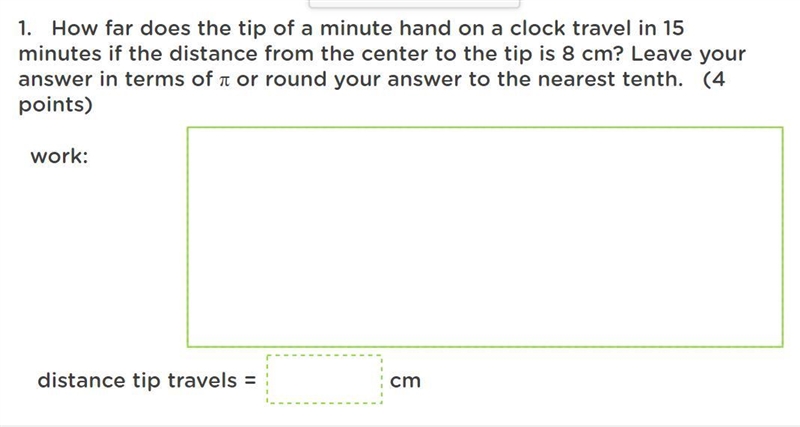 1. How far does the tip of a minute hand on a clock travel in 15 minutes if the distance from the center to the tip is 8 cm? Leave your answer in terms of $\pi$ or round your answer to the nearest tenth. (4 points)

work:

distance tip travels = cm